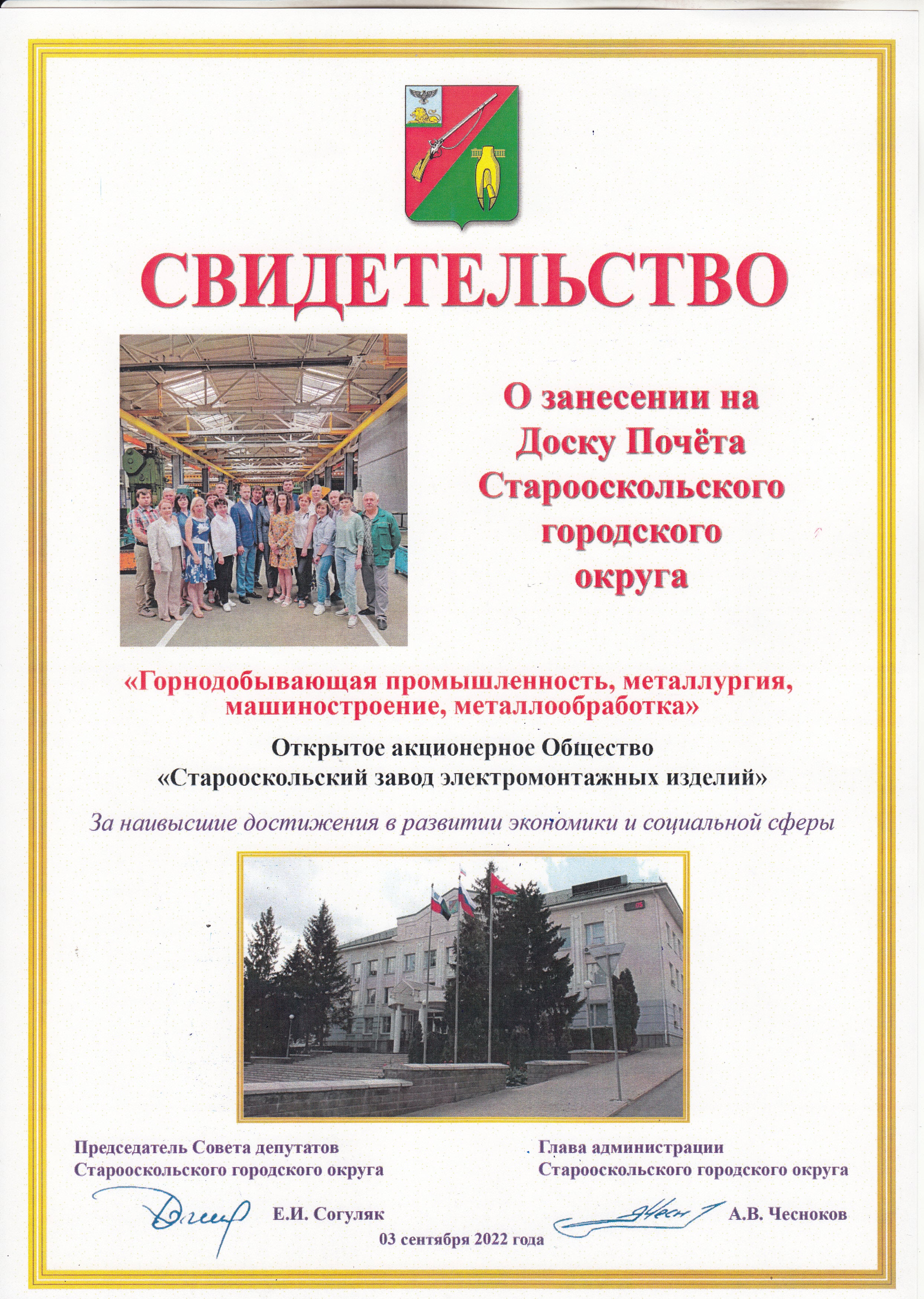 СВИДЕТЕЛЬСТВО

О занесении на Доску Почёта Старооскольского городского округа

«Горнодобывающая промышленность, металлургия, машиностроение, металлообработка»

Открытое акционерное Общество «Старооскольский завод электромонтажных изделий»

За наивысшие достижения в развитии экономики и социальной сферы

Председатель Совета депутатов Старооскольского городского округа

Е.И. Согуляк

Глава администрации Старооскольского городского округа

А.В. Чесноков

03 сентября 2022 года